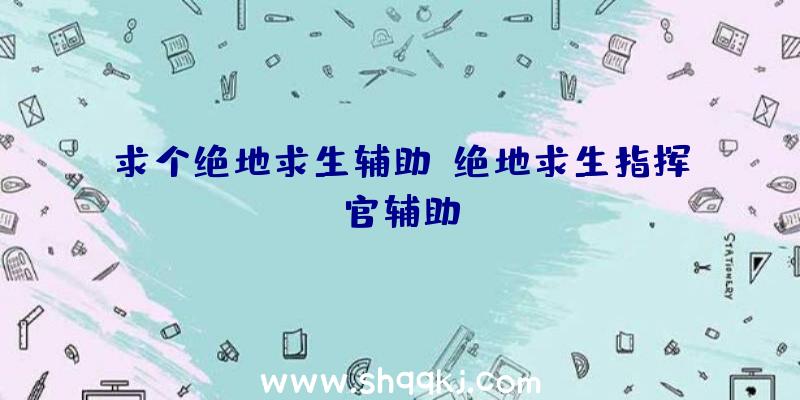 求个绝地求生辅助 绝地求生指挥官辅助

STATIONERY

www.shqqkj.com